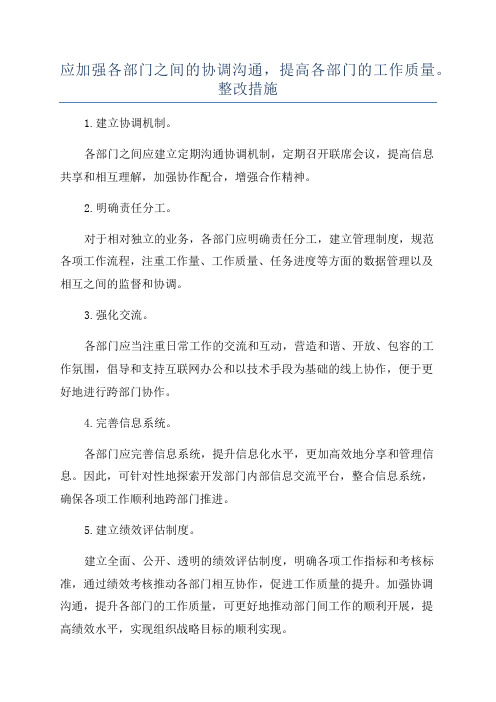 应加强各部门之间的协调沟通，提高各部门的工作质量。整改措施

1.建立协调机制。

各部门之间应建立定期沟通协调机制，定期召开联席会议，提高信息共享和相互理解，加强协作配合，增强合作精神。

2.明确责任分工。

对于相对独立的业务，各部门应明确责任分工，建立管理制度，规范各项工作流程，注重工作量、工作质量、任务进度等方面的数据管理以及相互之间的监督和协调。

3.强化交流。

各部门应当注重日常工作的交流和互动，营造和谐、开放、包容的工作氛围，倡导和支持互联网办公和以技术手段为基础的线上协作，便于更好地进行跨部门协作。

4.完善信息系统。

各部门应完善信息系统，提升信息化水平，更加高效地分享和管理信息。因此，可针对性地探索开发部门内部信息交流平台，整合信息系统，确保各项工作顺利地跨部门推进。

5.建立绩效评估制度。

建立全面、公开、透明的绩效评估制度，明确各项工作指标和考核标准，通过绩效考核推动各部门相互协作，促进工作质量的提升。加强协调沟通，提升各部门的工作质量，可更好地推动部门间工作的顺利开展，提高绩效水平，实现组织战略目标的顺利实现。